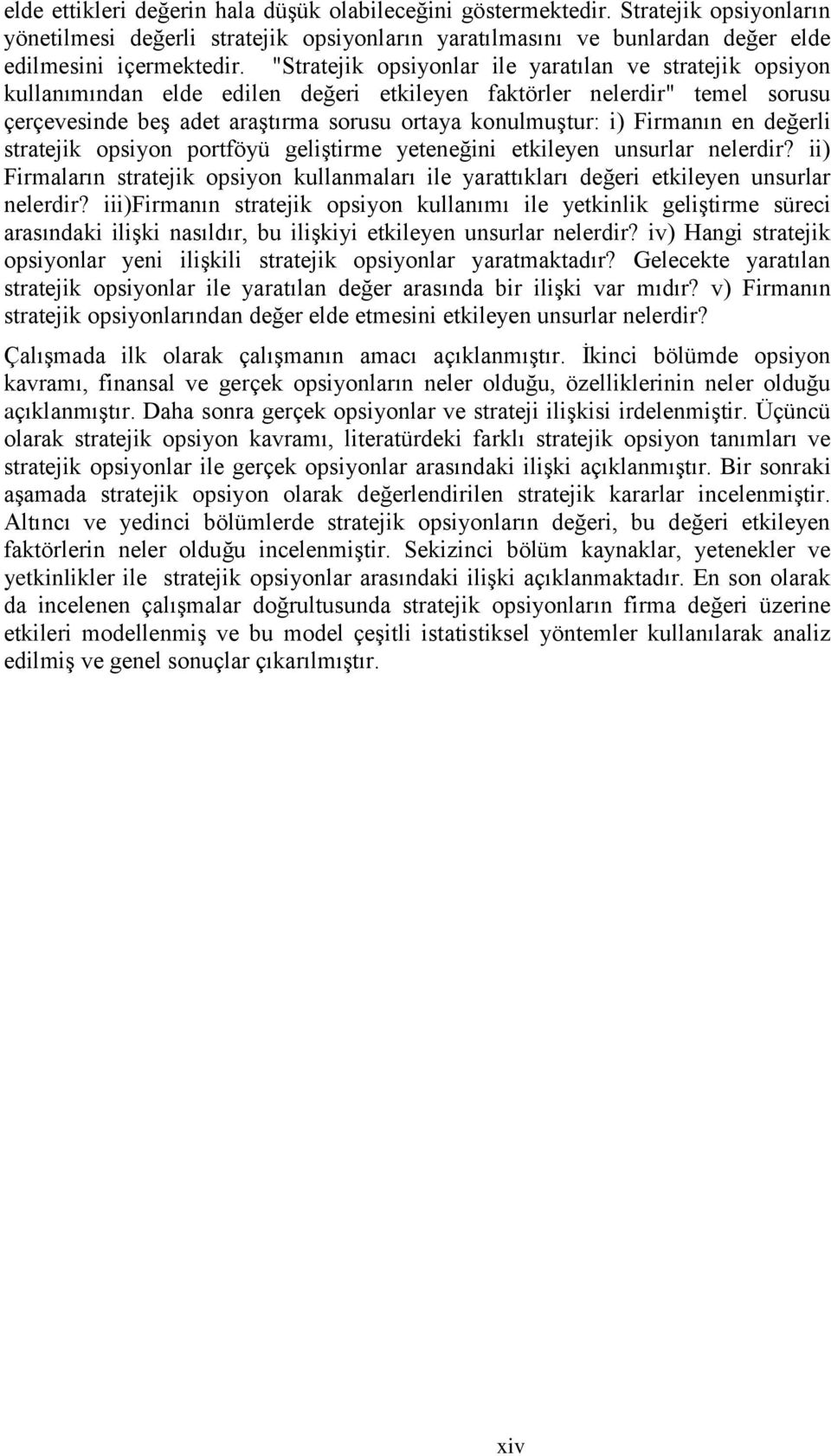 elde ettikleri değerin hala düşük olabileceğini göstermektedir. Stratejik opsiyonların yönetilmesi değerli stratejik opsiyonların yaratılmasını ve bunlardan değer elde edilmesini içermektedir. "Stratejik opsiyonlar ile yaratılan ve stratejik opsiyon kullanımından elde edilen değeri etkileyen faktörler nelerdir" temel sorusu çerçevesinde beş adet araştırma sorusu ortaya konulmuştur: i) Firmanın en değerli stratejik opsiyon portföyü geliştirme yeteneğini etkileyen unsurlar nelerdir? ii) Firmaların stratejik opsiyon kullanmaları ile yarattıkları değeri etkileyen unsurlar nelerdir? iii)Firmanın stratejik opsiyon kullanımı ile yetkinlik geliştirme süreci arasındaki ilişki nasıldır, bu ilişkiyi etkileyen unsurlar nelerdir? iv) Hangi stratejik opsiyonlar yeni ilişkili stratejik opsiyonlar yaratmaktadır? Gelecekte yaratılan stratejik opsiyonlar ile yaratılan değer arasında bir ilişki var mıdır? v) Firmanın stratejik opsiyonlarından değer elde etmesini etkileyen unsurlar nelerdir?

Çalışmada ilk olarak çalışmanın amacı açıklanmıştır. İkinci bölümde opsiyon kavramı, finansal ve gerçek opsiyonların neler olduğu, özelliklerinin neler olduğu açıklanmıştır. Daha sonra gerçek opsiyonlar ve strateji ilişkisi irdelenmiştir. Üçüncü olarak stratejik opsiyon kavramı, literatürdeki farklı stratejik opsiyon tanımları ve stratejik opsiyonlar ile gerçek opsiyonlar arasındaki ilişki açıklanmıştır. Bir sonraki aşamada stratejik opsiyon olarak değerlendirilen stratejik kararlar incelenmiştir. Altıncı ve yedinci bölümlerde stratejik opsiyonların değeri, bu değeri etkileyen faktörlerin neler olduğu incelenmiştir. Sekizinci bölüm kaynaklar, yetenekler ve yetkinlikler ile stratejik opsiyonlar arasındaki ilişki açıklanmaktadır. En son olarak da incelenen çalışmalar doğrultusunda stratejik opsiyonların firma değeri üzerine etkileri modellenmiş ve bu model çeşitli istatistiksel yöntemler kullanılarak analiz edilmiş ve genel sonuçlar çıkarılmıştır.

xiv